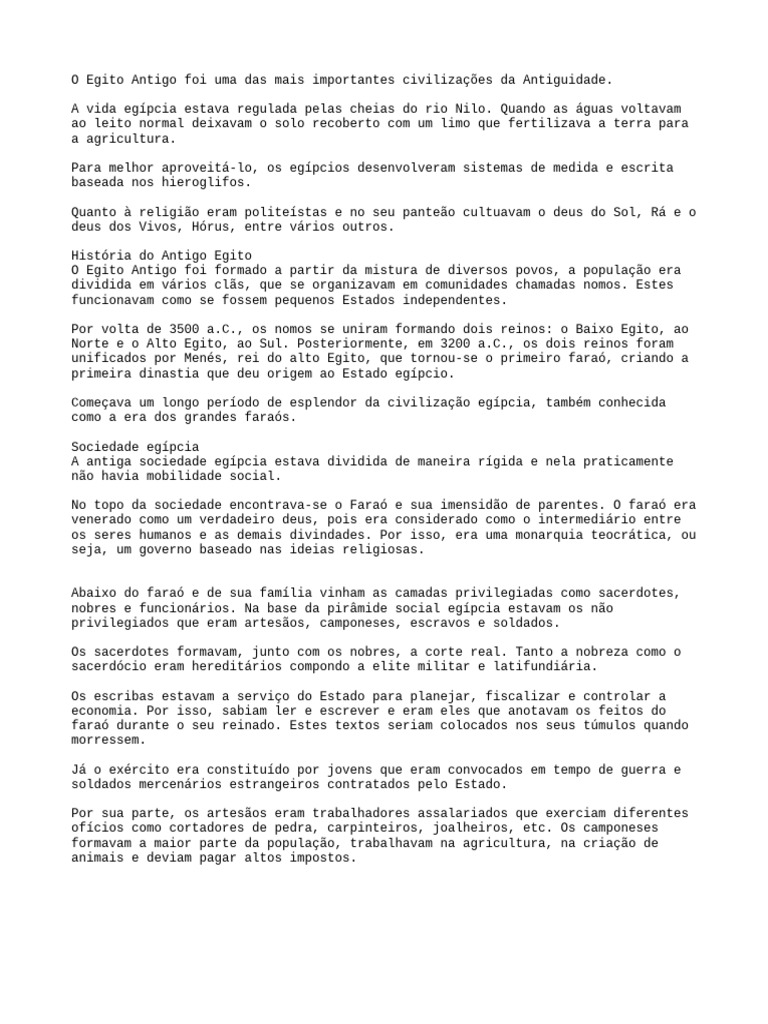 O Egito Antigo foi uma das mais importantes civilizações da Antiguidade.

A vida egípcia estava regulada pelas cheias do rio Nilo. Quando as águas voltavam ao leito normal deixavam o solo recoberto com um limo que fertilizava a terra para a agricultura.

Para melhor aproveitá-lo, os egípcios desenvolveram sistemas de medida e escrita baseada nos hieroglifos.

Quanto à religião eram politeístas e no seu panteão cultuavam o deus do Sol, Rá e o deus dos Vivos, Hórus, entre vários outros.

História do Antigo Egito
O Egito Antigo foi formado a partir da mistura de diversos povos, a população era dividida em vários clãs, que se organizavam em comunidades chamadas nomos. Estes funcionavam como se fossem pequenos Estados independentes.

Por volta de 3500 a.C., os nomos se uniram formando dois reinos: o Baixo Egito, ao Norte e o Alto Egito, ao Sul. Posteriormente, em 3200 a.C., os dois reinos foram unificados por Menés, rei do alto Egito, que tornou-se o primeiro faraó, criando a primeira dinastia que deu origem ao Estado egípcio.

Começava um longo período de esplendor da civilização egípcia, também conhecida como a era dos grandes faraós.

Sociedade egípcia
A antiga sociedade egípcia estava dividida de maneira rígida e nela praticamente não havia mobilidade social.

No topo da sociedade encontrava-se o Faraó e sua imensidão de parentes. O faraó era venerado como um verdadeiro deus, pois era considerado como o intermediário entre os seres humanos e as demais divindades. Por isso, era uma monarquia teocrática, ou seja, um governo baseado nas ideias religiosas.

Abaixo do faraó e de sua família vinham as camadas privilegiadas como sacerdotes, nobres e funcionários. Na base da pirâmide social egípcia estavam os não privilegiados que eram artesãos, camponeses, escravos e soldados.

Os sacerdotes formavam, junto com os nobres, a corte real. Tanto a nobreza como o sacerdócio eram hereditários compondo a elite militar e latifundiária.

Os escribas estavam a serviço do Estado para planejar, fiscalizar e controlar a economia. Por isso, sabiam ler e escrever e eram eles que anotavam os feitos do faraó durante o seu reinado. Estes textos seriam colocados nos seus túmulos quando morressem.

Já o exército era constituído por jovens que eram convocados em tempo de guerra e soldados mercenários estrangeiros contratados pelo Estado.

Por sua parte, os artesãos eram trabalhadores assalariados que exerciam diferentes ofícios como cortadores de pedra, carpinteiros, joalheiros, etc. Os camponeses formavam a maior parte da população, trabalhavam na agricultura, na criação de animais e deviam pagar altos impostos.